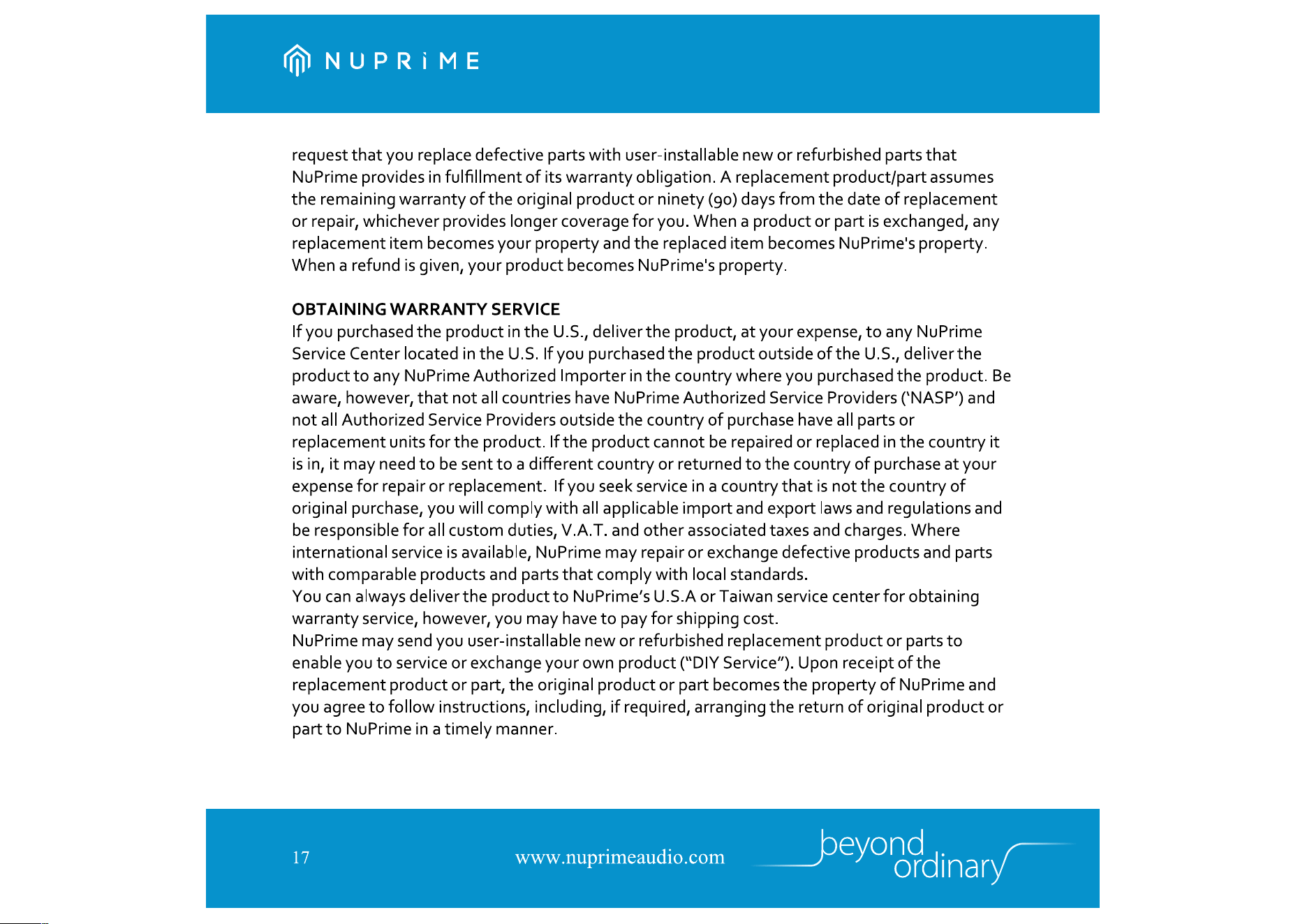 NUPRiME

request that you replace defective parts with user-installable new or refurbished parts that NuPrime provides in fulfillment of its warranty obligation. A replacement product/part assumes the remaining warranty of the original product or ninety (90) days from the date of replacement or repair, whichever provides longer coverage for you. When a product or part is exchanged, any replacement item becomes your property and the replaced item becomes NuPrime's property. When a refund is given, your product becomes NuPrime's property.

OBTAINING WARRANTY SERVICE

If you purchased the product in the U.S., deliver the product, at your expense, to any NuPrime Service Center located in the U.S. If you purchased the product outside of the U.S., deliver the product to any NuPrime Authorized Importer in the country where you purchased the product. Be aware, however, that not all countries have NuPrime Authorized Service Providers ('NASP') and not all Authorized Service Providers outside the country of purchase have all parts or replacement units for the product. If the product cannot be repaired or replaced in the country it is in, it may need to be sent to a different country or returned to the country of purchase at your expense for repair or replacement. If you seek service in a country that is not the country of original purchase, you will comply with all applicable import and export laws and regulations and be responsible for all custom duties, V.A.T. and other associated taxes and charges. Where international service is available, NuPrime may repair or exchange defective products and parts with comparable products and parts that comply with local standards.

You can always deliver the product to NuPrime's U.S.A or Taiwan service center for obtaining warranty service, however, you may have to pay for shipping cost.

NuPrime may send you user-installable new or refurbished replacement product or parts to enable you to service or exchange your own product ("DIY Service"). Upon receipt of the replacement product or part, the original product or part becomes the property of NuPrime and you agree to follow instructions, including, if required, arranging the return of original product or part to NuPrime in a timely manner.

17

www.nuprimeaudio.com

beyond ordinary